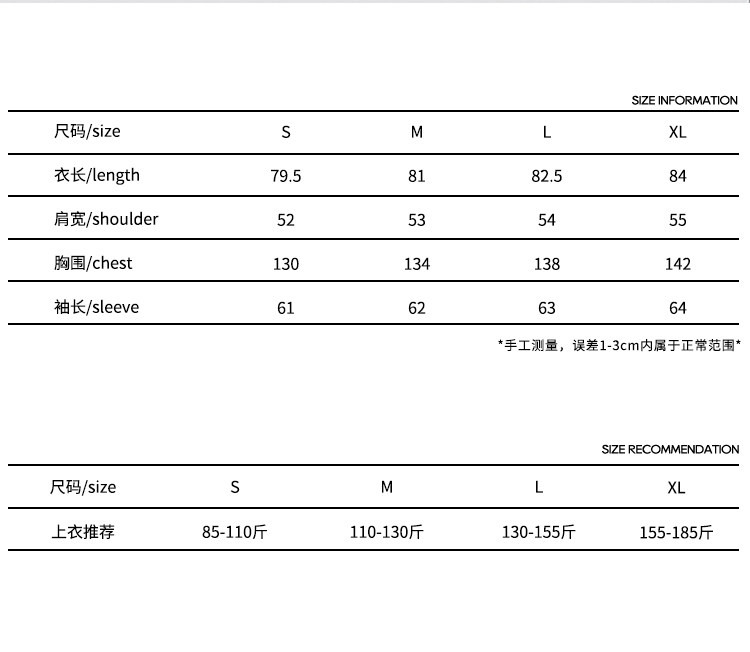 SIZE INFORMATION

| 尺码/size | S | M | L | XL |
|---|---|---|---|---|
| 衣长/length | 79.5 | 81 | 82.5 | 84 |
| 肩宽/shoulder | 52 | 53 | 54 | 55 |
| 胸围/chest | 130 | 134 | 138 | 142 |
| 袖长/sleeve | 61 | 62 | 63 | 64 |

*手工测量，误差1-3cm内属于正常范围*

SIZE RECOMMENDATION

| 尺码/size | S | M | L | XL |
|---|---|---|---|---|
| 上衣推荐 | 85-110斤 | 110-130斤 | 130-155斤 | 155-185斤 |